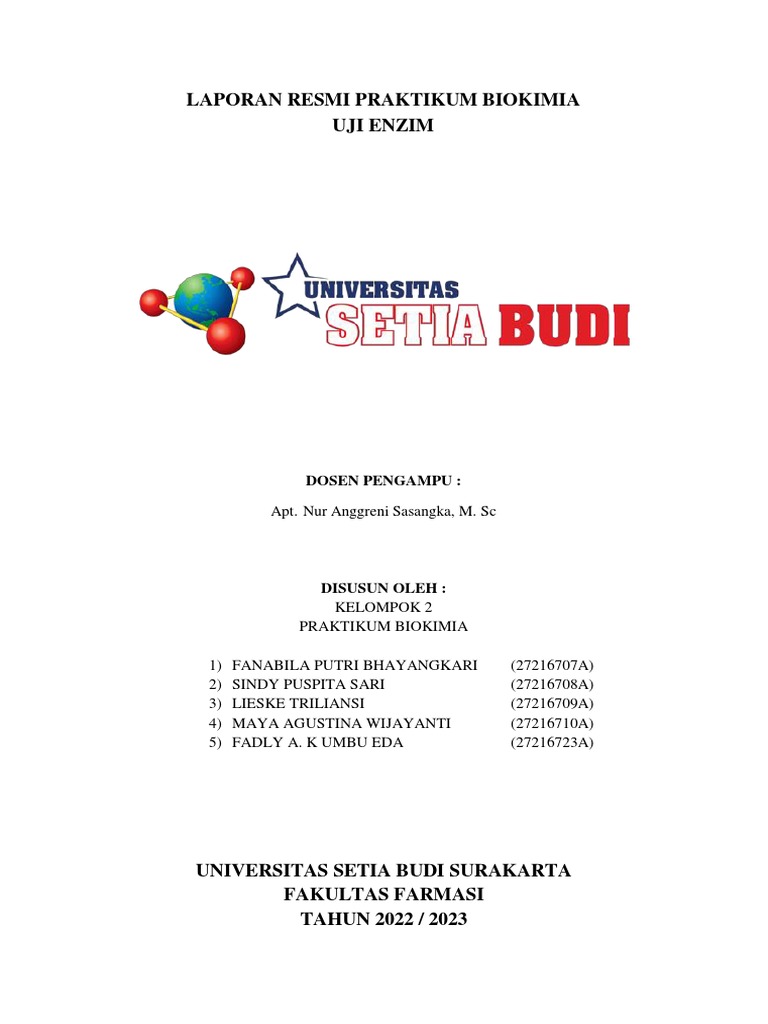 LAPORAN RESMI PRAKTIKUM BIOKIMIA
UJI ENZIM

UNIVERSITAS
SETIA BUDI

DOSEN PENGAMPU :

Apt. Nur Anggreni Sasangka, M. Sc

DISUSUN OLEH :
KELOMPOK 2
PRAKTIKUM BIOKIMIA

1) FANABILA PUTRI BHAYANGKARI (27216707A)
2) SINDY PUSPITA SARI (27216708A)
3) LIESKE TRILIANSI (27216709A)
4) MAYA AGUSTINA WIJAYANTI (27216710A)
5) FADLY A. K UMBU EDA (27216723A)

UNIVERSITAS SETIA BUDI SURAKARTA
FAKULTAS FARMASI
TAHUN 2022 / 2023